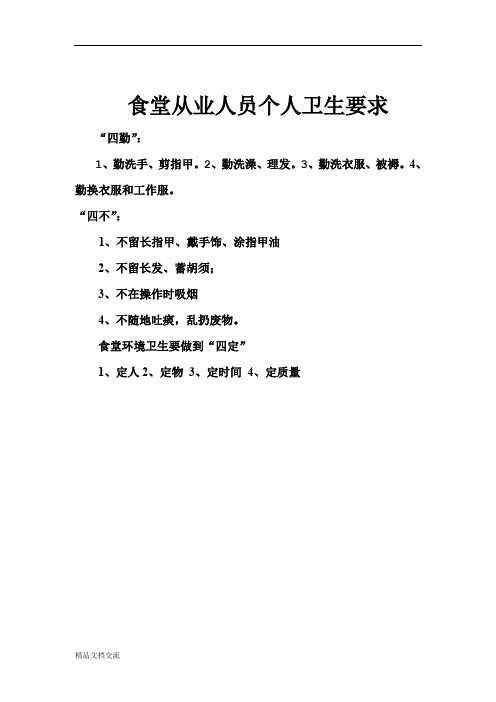 食堂从业人员个人卫生要求

“四勤”：

1、勤洗手、剪指甲。2、勤洗澡、理发。3、勤洗衣服、被褥。4、勤换衣服和工作服。

“四不”：

1、不留长指甲、戴手饰、涂指甲油

2、不留长发、蓄胡须；

3、不在操作时吸烟

4、不随地吐痰，乱扔废物。

食堂环境卫生要做到“四定”

1、定人 2、定物 3、定时间 4、定质量

精品文档交流